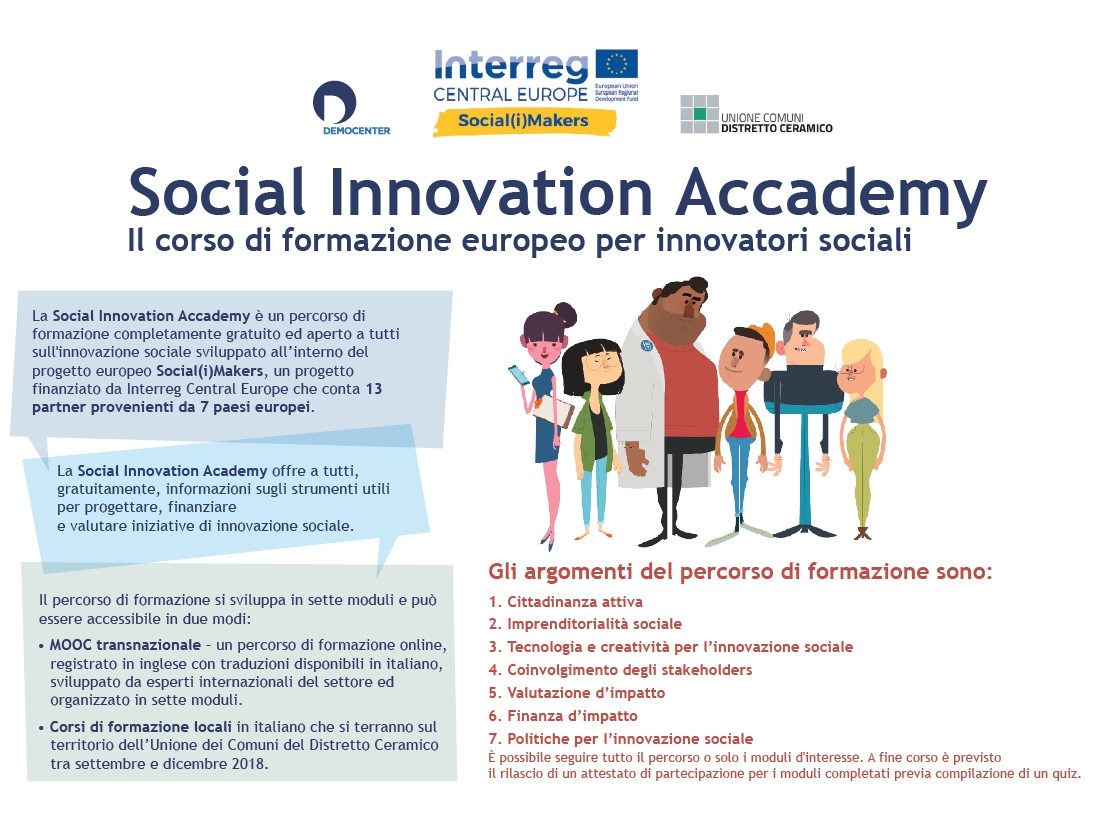 DEMOCENTER

Interreg
CENTRAL EUROPE
European Union
European Regional Development Fund
Social(i)Makers

UNIONE COMUNI
DISTRETTO CERAMICO

Social Innovation Accademy
Il corso di formazione europeo per innovatori sociali

La Social Innovation Accademy è un percorso di formazione completamente gratuito ed aperto a tutti sull'innovazione sociale sviluppato all'interno del progetto europeo Social(i)Makers, un progetto finanziato da Interreg Central Europe che conta 13 partner provenienti da 7 paesi europei.

La Social Innovation Academy offre a tutti, gratuitamente, informazioni sugli strumenti utili per progettare, finanziare
e valutare iniziative di innovazione sociale.

Il percorso di formazione si sviluppa in sette moduli e può essere accessibile in due modi:
• MOOC transnazionale – un percorso di formazione online, registrato in inglese con traduzioni disponibili in italiano, sviluppato da esperti internazionali del settore ed organizzato in sette moduli.
• Corsi di formazione locali in italiano che si terranno sul territorio dell'Unione dei Comuni del Distretto Ceramico tra settembre e dicembre 2018.

Gli argomenti del percorso di formazione sono:
1. Cittadinanza attiva
2. Imprenditorialità sociale
3. Tecnologia e creatività per l'innovazione sociale
4. Coinvolgimento degli stakeholders
5. Valutazione d'impatto
6. Finanza d'impatto
7. Politiche per l'innovazione sociale
È possibile seguire tutto il percorso o solo i moduli d'interesse. A fine corso è previsto
il rilascio di un attestato di partecipazione per i moduli completati previa compilazione di un quiz.